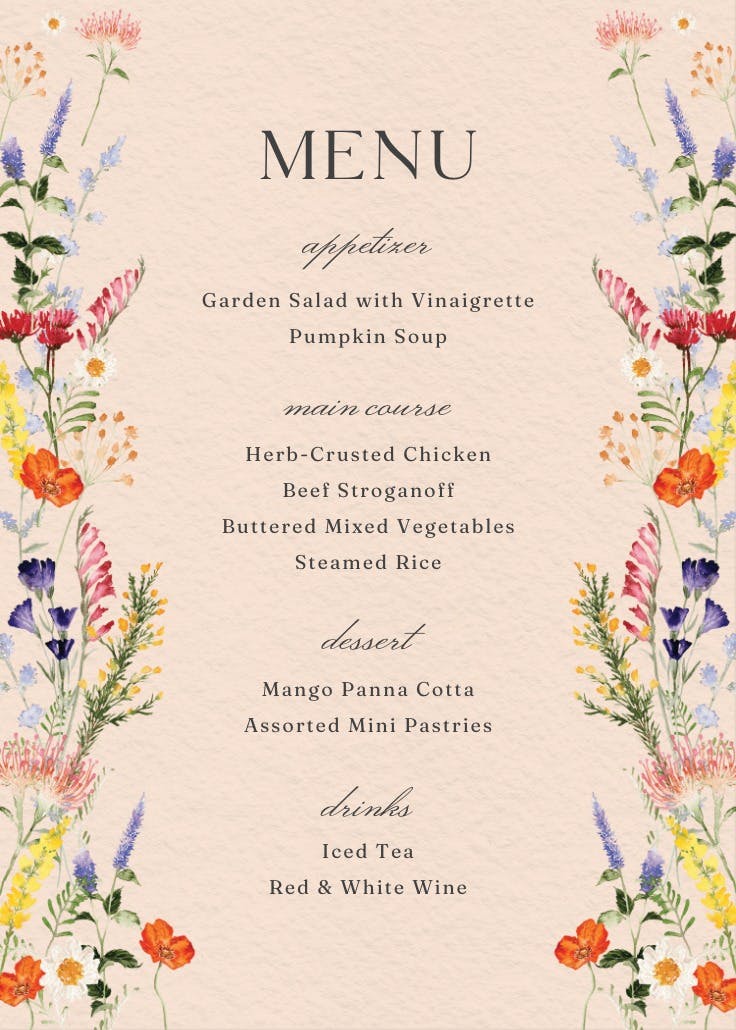 MENU

appetizer

Garden Salad with Vinaigrette
Pumpkin Soup

main course

Herb-Crusted Chicken
Beef Stroganoff
Buttered Mixed Vegetables
Steamed Rice

dessert

Mango Panna Cotta
Assorted Mini Pastries

drinks

Iced Tea
Red & White Wine